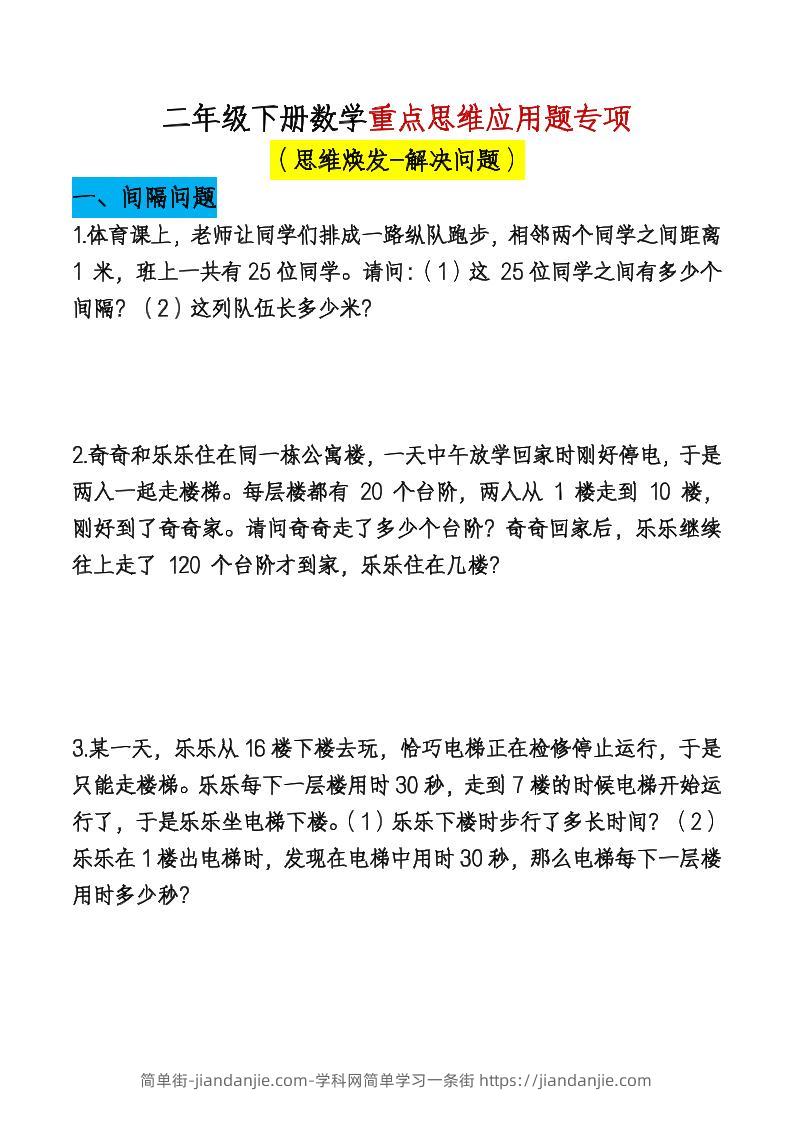 二年级下册数学重点思维应用题专项

（思维焕发-解决问题）

一、间隔问题

1.体育课上，老师让同学们排成一路纵队跑步，相邻两个同学之间距离 1 米，班上一共有 25 位同学。请问：（1）这 25 位同学之间有多少个间隔？（2）这列队伍长多少米？

2.奇奇和乐乐住在同一栋公寓楼，一天中午放学回家时刚好停电，于是两人一起走楼梯。每层楼都有 20 个台阶，两人从 1 楼走到 10 楼，刚好到了奇奇家。请问奇奇走了多少个台阶？奇奇回家后，乐乐继续往上走了 120 个台阶才到家，乐乐住在几楼？

3.某一天，乐乐从 16 楼下楼去玩，恰巧电梯正在检修停止运行，于是只能走楼梯。乐乐每下一层楼用时 30 秒，走到 7 楼的时候电梯开始运行了，于是乐乐坐电梯下楼。（1）乐乐下楼时步行了多长时间？（2）乐乐在 1 楼出电梯时，发现在电梯中用时 30 秒，那么电梯每下一层楼用时多少秒？

简单街-jiandanjie.com-学科网简单学习一条街 https://jiandanjie.com